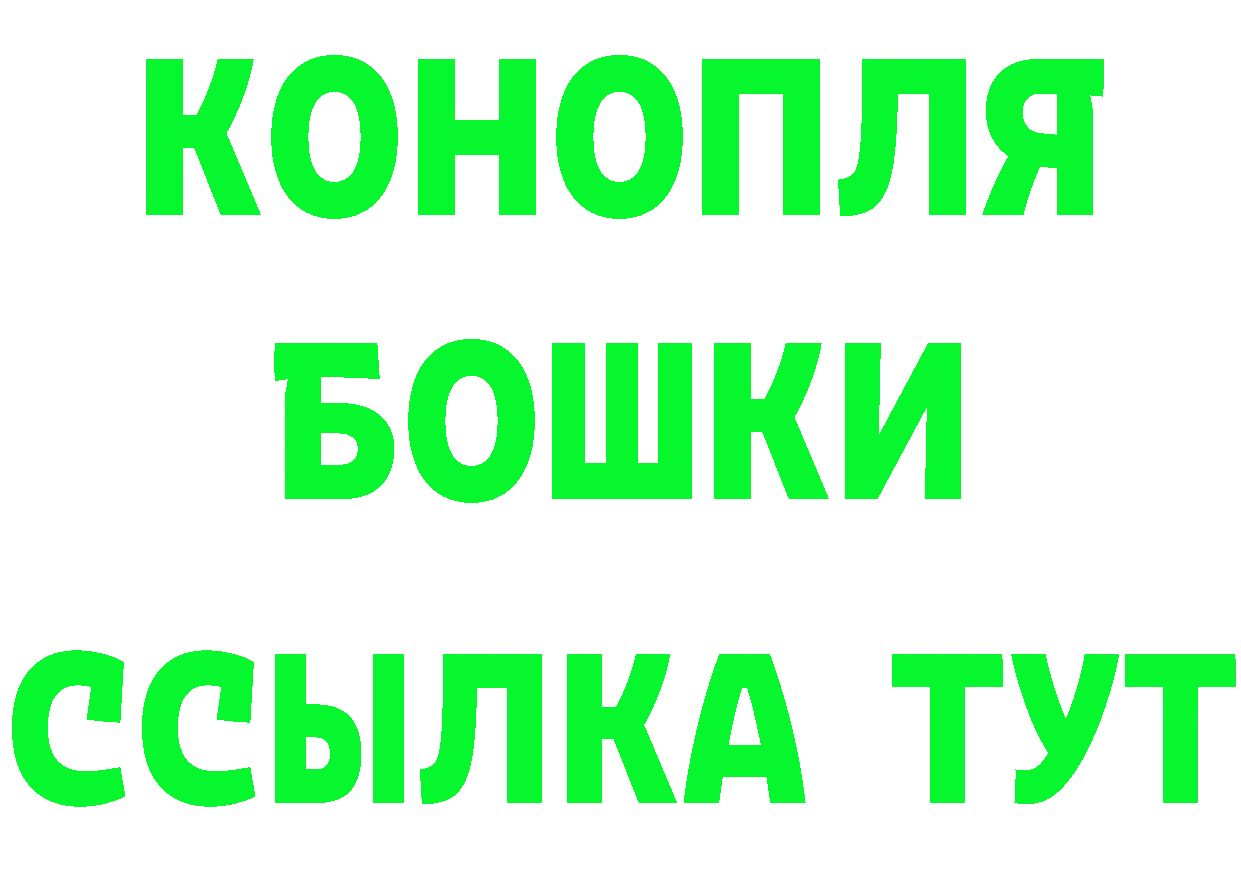 КОНОПЛЯ
БОШКИ
ССЫЛКА ТУТ